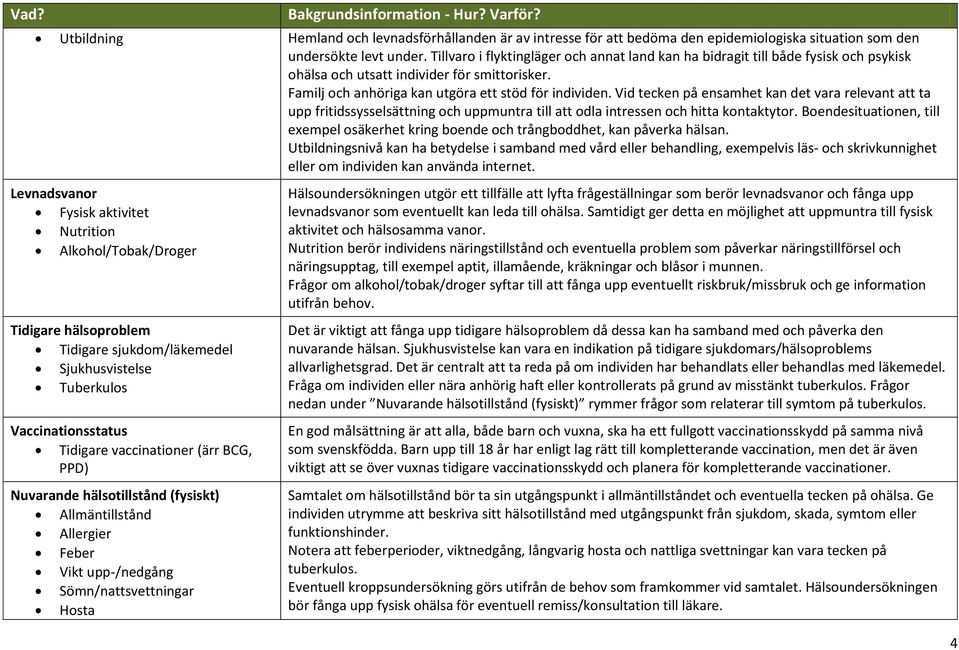 | Vad? | Bakgrundsinformation - Hur? Varför? |
|---|---|
| • Utbildning | Hemland och levnadsförhållanden är av intresse för att bedöma den epidemiologiska situation som den undersökte levt under. Tillvaro i flyktingläger och annat land kan ha bidragit till både fysisk och psykisk ohälsa och utsatt individer för smittorisker. Familj och anhöriga kan utgöra ett stöd för individen. Vid tecken på ensamhet kan det vara relevant att ta upp fritidssysselsättning och uppmuntra till att odla intressen och hitta kontaktytor. Boendesituationen, till exempel osäkerhet kring boende och trångboddhet, kan påverka hälsan. Utbildningsnivå kan ha betydelse i samband med vård eller behandling, exempelvis läs- och skrivkunnighet eller om individen kan använda internet. |
| **Levnadsvanor** • Fysisk aktivitet • Nutrition • Alkohol/Tobak/Droger | Hälsoundersökningen utgör ett tillfälle att lyfta frågeställningar som berör levnadsvanor och fånga upp levnadsvanor som eventuellt kan leda till ohälsa. Samtidigt ger detta en möjlighet att uppmuntra till fysisk aktivitet och hälsosamma vanor. Nutrition berör individens näringstillstånd och eventuella problem som påverkar näringstillförsel och näringsupptag, till exempel aptit, illamående, kräkningar och blåsor i munnen. Frågor om alkohol/tobak/droger syftar till att fånga upp eventuellt riskbruk/missbruk och ge information utifrån behov. |
| **Tidigare hälsoproblem** • Tidigare sjukdom/läkemedel • Sjukhusvistelse • Tuberkulos | Det är viktigt att fånga upp tidigare hälsoproblem då dessa kan ha samband med och påverka den nuvarande hälsan. Sjukhusvistelse kan vara en indikation på tidigare sjukdomars/hälsoproblems allvarlighetsgrad. Det är centralt att ta reda på om individen har behandlats eller behandlas med läkemedel. Fråga om individen eller nära anhörig haft eller kontrollerats på grund av misstänkt tuberkulos. Frågor nedan under ”Nuvarande hälsotillstånd (fysiskt)” rymmer frågor som relaterar till symtom på tuberkulos. |
| **Vaccinationsstatus** • Tidigare vaccinationer (ärr BCG, PPD) | En god målsättning är att alla, både barn och vuxna, ska ha ett fullgott vaccinationsskydd på samma nivå som svenskfödda. Barn upp till 18 år har enligt lag rätt till kompletterande vaccination, men det är även viktigt att se över vuxnas tidigare vaccinationsskydd och planera för kompletterande vaccinationer. |
| **Nuvarande hälsotillstånd (fysiskt)** • Allmäntillstånd • Allergier • Feber • Vikt upp-/nedgång • Sömn/nattsvettningar • Hosta | Samtalet om hälsotillstånd bör ta sin utgångspunkt i allmäntillståndet och eventuella tecken på ohälsa. Ge individen utrymme att beskriva sitt hälsotillstånd med utgångspunkt från sjukdom, skada, symtom eller funktionshinder. Notera att feberperioder, viktnedgång, långvarig hosta och nattliga svettningar kan vara tecken på tuberkulos. Eventuell kroppsundersökning görs utifrån de behov som framkommer vid samtalet. Hälsoundersökningen bör fånga upp fysisk ohälsa för eventuell remiss/konsultation till läkare. |

4